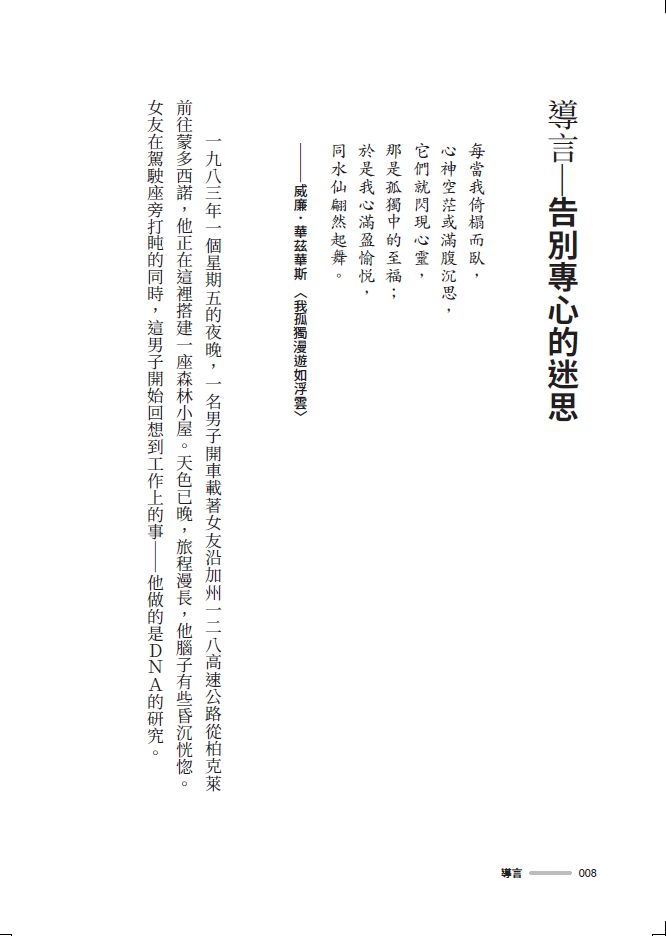 導言—告別專心的迷思

每當我倚榻而臥，
心神空茫或滿腹沉思，
它們就閃現心靈，
那是孤獨中的至福；
於是我心滿盈愉悅，
同水仙翩然起舞。

——威廉．華茲華斯〈我孤獨漫遊如浮雲〉

一九八三年一個星期五的夜晚，一名男子開車載著女友沿加州一二八高速公路從柏克萊前往蒙多西諾，他正在這裡搭建一座森林小屋。天色已晚，旅程漫長，他腦子有些昏沉恍惚。女友在駕駛座旁打盹的同時，這男子開始回想到工作上的事——他做的是DNA的研究。

導言 008